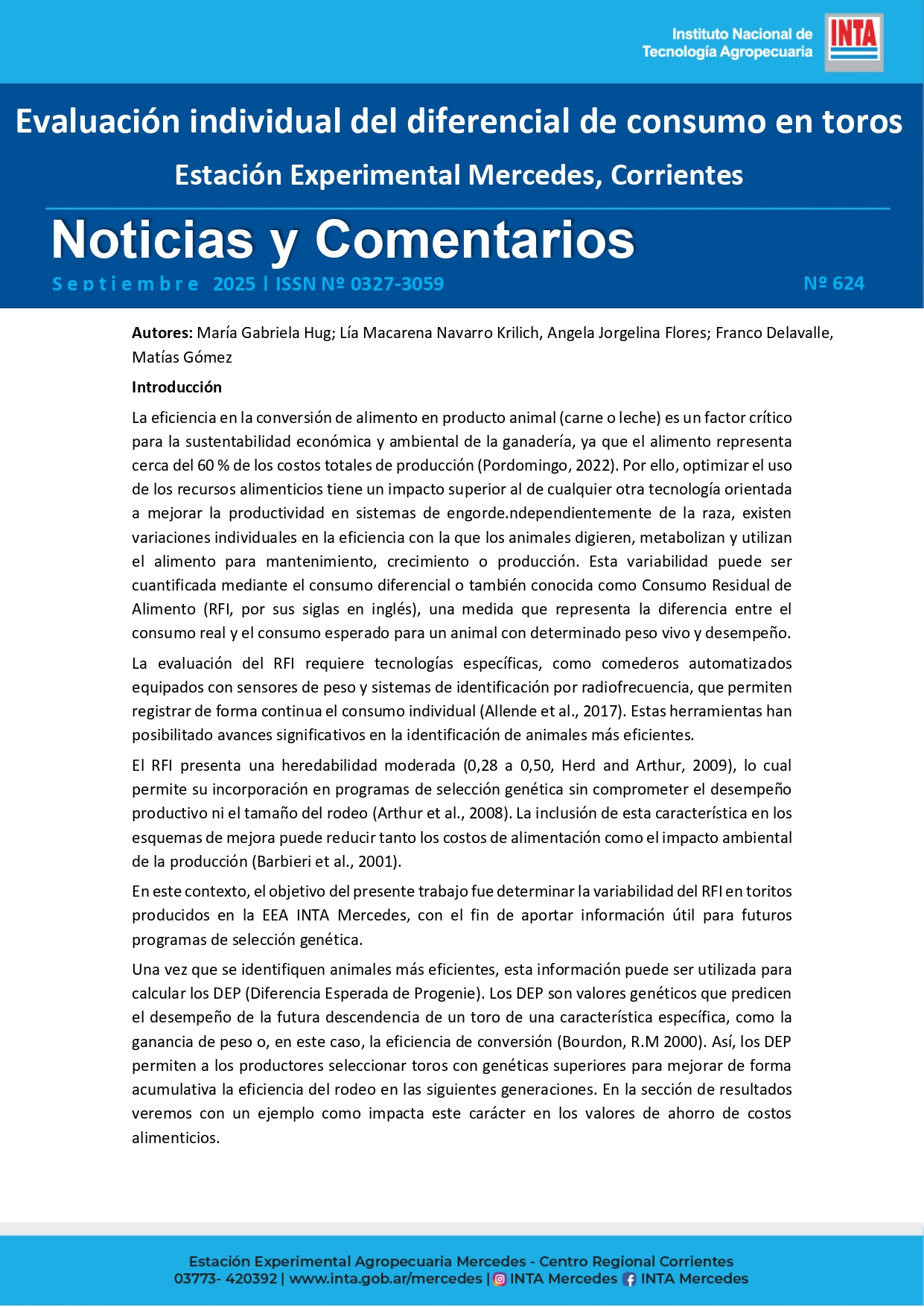 Instituto Nacional de Tecnología Agropecuaria

INTA

Evaluación individual del diferencial de consumo en toros

Estación Experimental Mercedes, Corrientes

Noticias y Comentarios

Septiembre 2025 | ISSN Nº 0327-3059

Nº 624

**Autores:** María Gabriela Hug; Lía Macarena Navarro Krilich, Angela Jorgelina Flores; Franco Delavalle, Matías Gómez

**Introducción**

La eficiencia en la conversión de alimento en producto animal (carne o leche) es un factor crítico para la sustentabilidad económica y ambiental de la ganadería, ya que el alimento representa cerca del 60 % de los costos totales de producción (Pordomingo, 2022). Por ello, optimizar el uso de los recursos alimenticios tiene un impacto superior al de cualquier otra tecnología orientada a mejorar la productividad en sistemas de engorde.ndependientemente de la raza, existen variaciones individuales en la eficiencia con la que los animales digieren, metabolizan y utilizan el alimento para mantenimiento, crecimiento o producción. Esta variabilidad puede ser cuantificada mediante el consumo diferencial o también conocida como Consumo Residual de Alimento (RFI, por sus siglas en inglés), una medida que representa la diferencia entre el consumo real y el consumo esperado para un animal con determinado peso vivo y desempeño.

La evaluación del RFI requiere tecnologías específicas, como comederos automatizados equipados con sensores de peso y sistemas de identificación por radiofrecuencia, que permiten registrar de forma continua el consumo individual (Allende et al., 2017). Estas herramientas han posibilitado avances significativos en la identificación de animales más eficientes.

El RFI presenta una heredabilidad moderada (0,28 a 0,50, Herd and Arthur, 2009), lo cual permite su incorporación en programas de selección genética sin comprometer el desempeño productivo ni el tamaño del rodeo (Arthur et al., 2008). La inclusión de esta característica en los esquemas de mejora puede reducir tanto los costos de alimentación como el impacto ambiental de la producción (Barbieri et al., 2001).

En este contexto, el objetivo del presente trabajo fue determinar la variabilidad del RFI en toritos producidos en la EEA INTA Mercedes, con el fin de aportar información útil para futuros programas de selección genética.

Una vez que se identifiquen animales más eficientes, esta información puede ser utilizada para calcular los DEP (Diferencia Esperada de Progenie). Los DEP son valores genéticos que predicen el desempeño de la futura descendencia de un toro de una característica específica, como la ganancia de peso o, en este caso, la eficiencia de conversión (Bourdon, R.M 2000). Así, los DEP permiten a los productores seleccionar toros con genéticas superiores para mejorar de forma acumulativa la eficiencia del rodeo en las siguientes generaciones. En la sección de resultados veremos con un ejemplo como impacta este carácter en los valores de ahorro de costos alimenticios.

Estación Experimental Agropecuaria Mercedes - Centro Regional Corrientes
03773- 420392 | www.inta.gob.ar/mercedes | INTA Mercedes INTA Mercedes